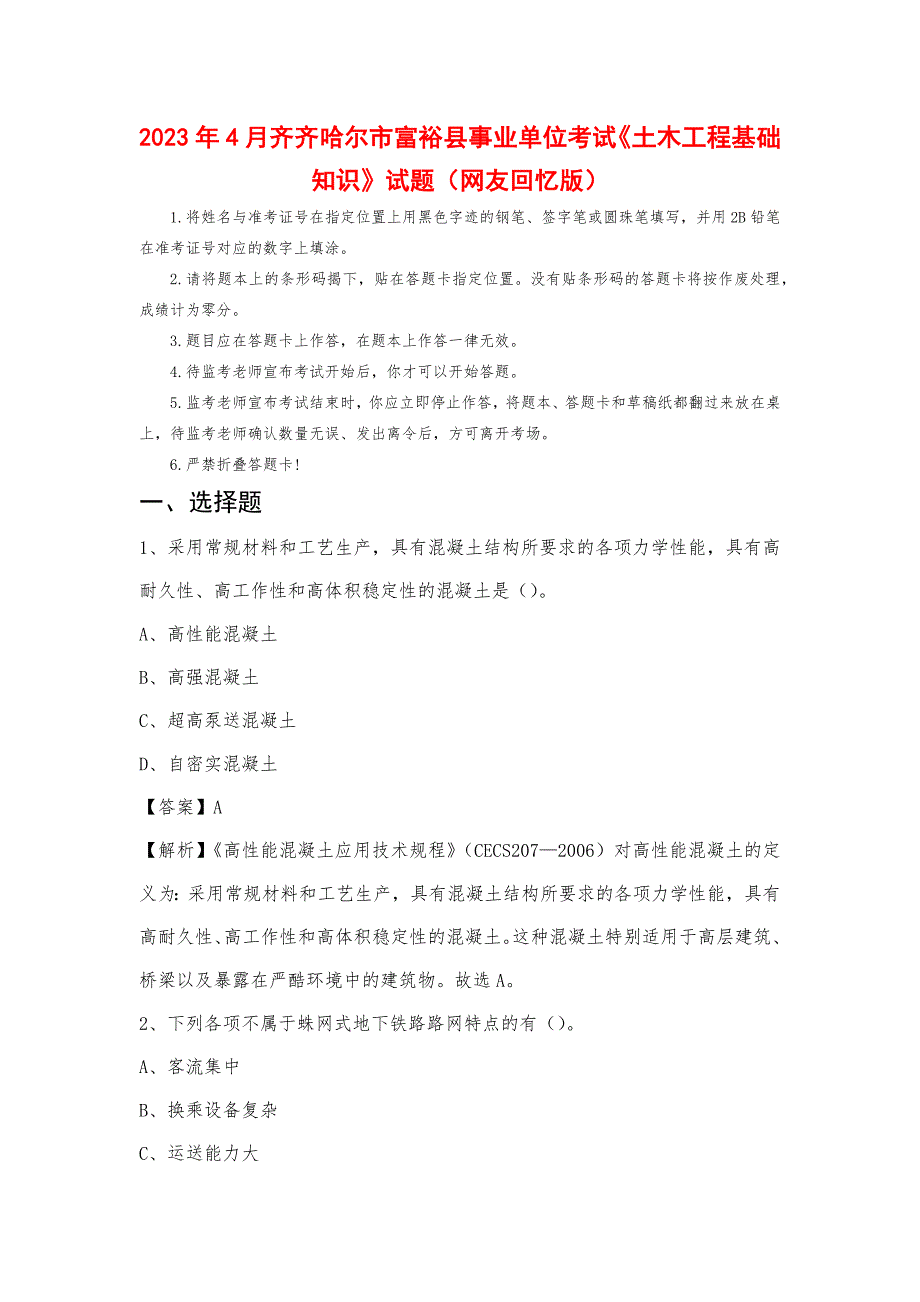 2023年4月齐齐哈尔市富裕县事业单位考试《土木工程基础知识》试题（网友回忆版）

1.将姓名与准考证号在指定位置上用黑色字迹的钢笔、签字笔或圆珠笔填写，并用2B铅笔在准考证号对应的数字上填涂。

2.请将题本上的条形码揭下，贴在答题卡指定位置。没有贴条形码的答题卡将按作废处理，成绩计为零分。

3.题目应在答题卡上作答，在题本上作答一律无效。

4.待监考老师宣布考试开始后，你才可以开始答题。

5.监考老师宣布考试结束时，你应立即停止作答，将题本、答题卡和草稿纸都翻过来放在桌上，待监考老师确认数量无误、发出离令后，方可离开考场。

6.严禁折叠答题卡!

一、选择题

1、采用常规材料和工艺生产，具有混凝土结构所要求的各项力学性能，具有高耐久性、高工作性和高体积稳定性的混凝土是（）。

A、高性能混凝土

B、高强混凝土

C、超高泵送混凝土

D、自密实混凝土

【答案】A

【解析】《高性能混凝土应用技术规程》（CECS207—2006）对高性能混凝土的定义为：采用常规材料和工艺生产，具有混凝土结构所要求的各项力学性能，具有高耐久性、高工作性和高体积稳定性的混凝土。这种混凝土特别适用于高层建筑、桥梁以及暴露在严酷环境中的建筑物。故选A。

2、下列各项不属于蛛网式地下铁路路网特点的有（）。

A、客流集中

B、换乘设备复杂

C、运送能力大